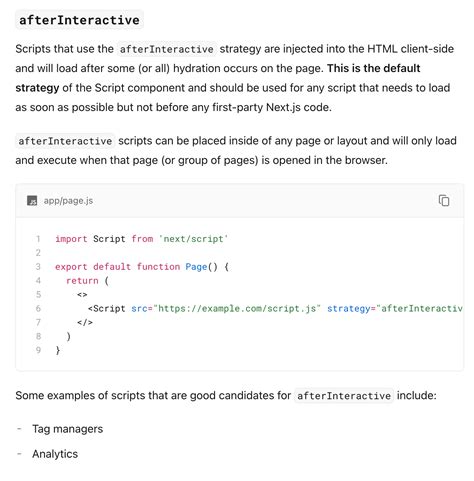 afterInteractive

Scripts that use the afterInteractive strategy are injected into the HTML client-side and will load after some (or all) hydration occurs on the page. This is the default strategy of the Script component and should be used for any script that needs to load as soon as possible but not before any first-party Next.js code.

afterInteractive scripts can be placed inside of any page or layout and will only load and execute when that page (or group of pages) is opened in the browser.

app/page.js

1 import Script from 'next/script'
2
3 export default function Page() {
4   return (
5     <>
6       <Script src="https://example.com/script.js" strategy="afterInteractiv
7     </>
8   )
9 }

Some examples of scripts that are good candidates for afterInteractive include:

- Tag managers
- Analytics